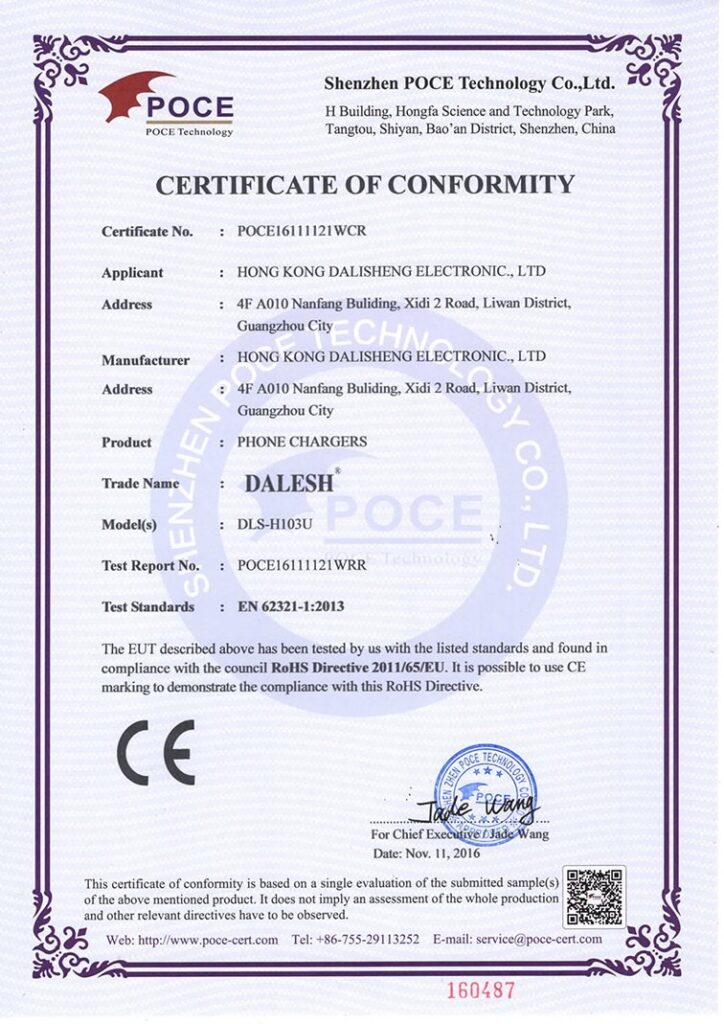 POCE
POCE Technology

Shenzhen POCE Technology Co.,Ltd.
H Building, Hongfa Science and Technology Park, Tangtou, Shiyan, Bao'an District, Shenzhen, China

CERTIFICATE OF CONFORMITY

Certificate No. : POCE16111121WCR

Applicant : HONG KONG DALISHENG ELECTRONIC., LTD

Address : 4F A010 Nanfang Buliding, Xidi 2 Road, Liwan District, Guangzhou City

Manufacturer : HONG KONG DALISHENG ELECTRONIC., LTD

Address : 4F A010 Nanfang Buliding, Xidi 2 Road, Liwan District, Guangzhou City

Product : PHONE CHARGERS

Trade Name : DALESH®

Model(s) : DLS-H103U

Test Report No. : POCE16111121WRR

Test Standards : EN 62321-1:2013

SHENZHEN POCE TECHNOLOGY CO., LTD.
POCE
POCE Technology

The EUT described above has been tested by us with the listed standards and found in compliance with the council RoHS Directive 2011/65/EU. It is possible to use CE marking to demonstrate the compliance with this RoHS Directive.

CE

SHENZHEN POCE TECHNOLOGY CO., LTD.
POCE

Jade Wang
For Chief Executive / Jade Wang
Date: Nov. 11, 2016

This certificate of conformity is based on a single evaluation of the submitted sample(s) of the above mentioned product. It does not imply an assessment of the whole production and other relevant directives have to be observed.

Web: http://www.poce-cert.com Tel: +86-755-29113252 E-mail: service@poce-cert.com

160487